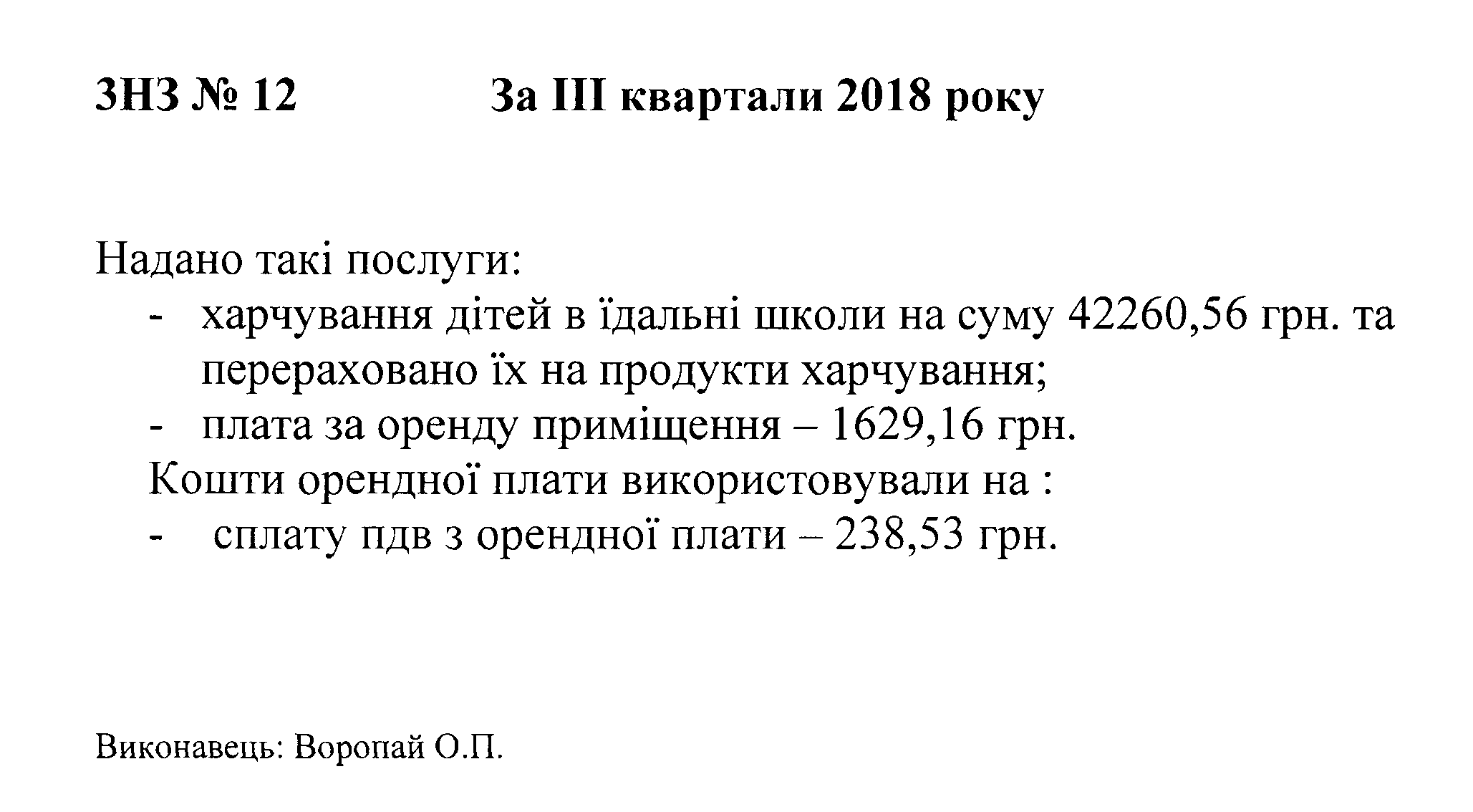 ЗНЗ № 12 За III квартали 2018 року

Надано такі послуги:
- харчування дітей в їдальні школи на суму 42260,56 грн. та перераховано їх на продукти харчування;
- плата за оренду приміщення – 1629,16 грн.
Кошти орендної плати використовували на :
- сплату пдв з орендної плати – 238,53 грн.

Виконавець: Воропай О.П.